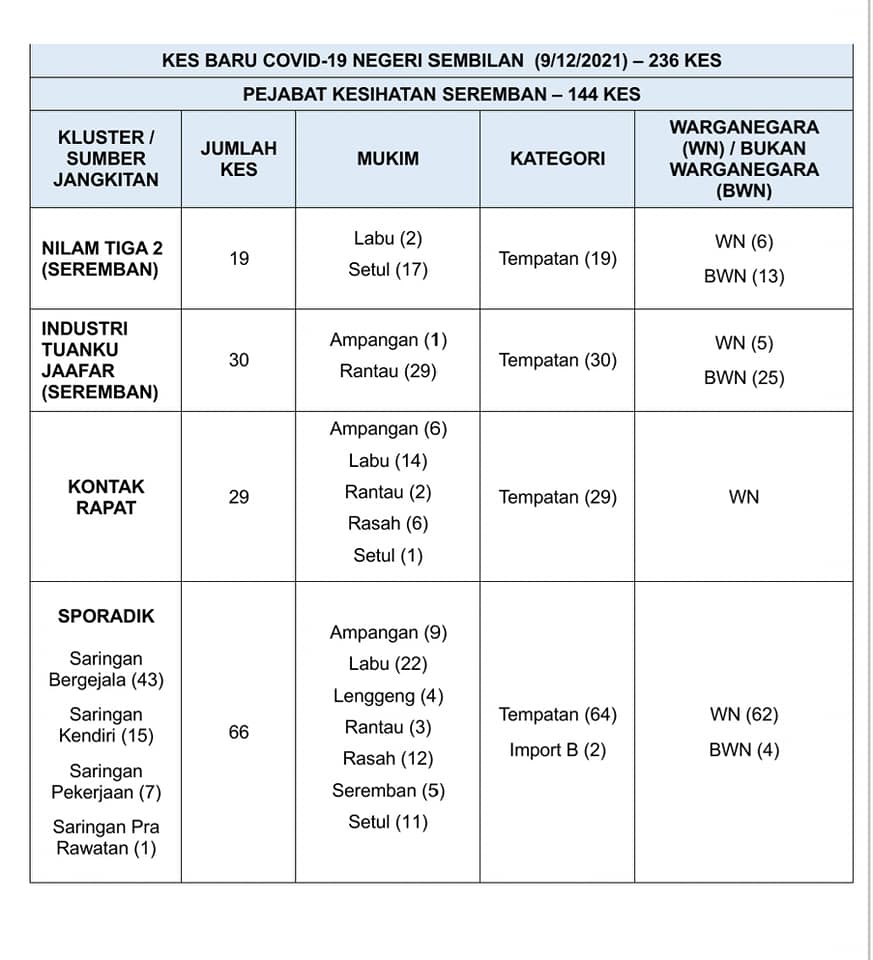 KES BARU COVID-19 NEGERI SEMBILAN (9/12/2021) – 236 KES

PEJABAT KESIHATAN SEREMBAN – 144 KES

| KLUSTER / SUMBER JANGKITAN | JUMLAH KES | MUKIM | KATEGORI | WARGANEGARA (WN) / BUKAN WARGANEGARA (BWN) |
|---|---|---|---|---|
| NILAM TIGA 2 (SEREMBAN) | 19 | Labu (2) Setul (17) | Tempatan (19) | WN (6) BWN (13) |
| INDUSTRI TUANKU JAAFAR (SEREMBAN) | 30 | Ampangan (1) Rantau (29) | Tempatan (30) | WN (5) BWN (25) |
| KONTAK RAPAT | 29 | Ampangan (6) Labu (14) Rantau (2) Rasah (6) Setul (1) | Tempatan (29) | WN |
| SPORADIK Saringan Bergejala (43) Saringan Kendiri (15) Saringan Pekerjaan (7) Saringan Pra Rawatan (1) | 66 | Ampangan (9) Labu (22) Lenggeng (4) Rantau (3) Rasah (12) Seremban (5) Setul (11) | Tempatan (64) Import B (2) | WN (62) BWN (4) |